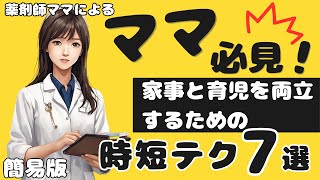 薬剤師ママによる

ママ必見！

家事と育児を両立するための

時短テク7選

簡易版